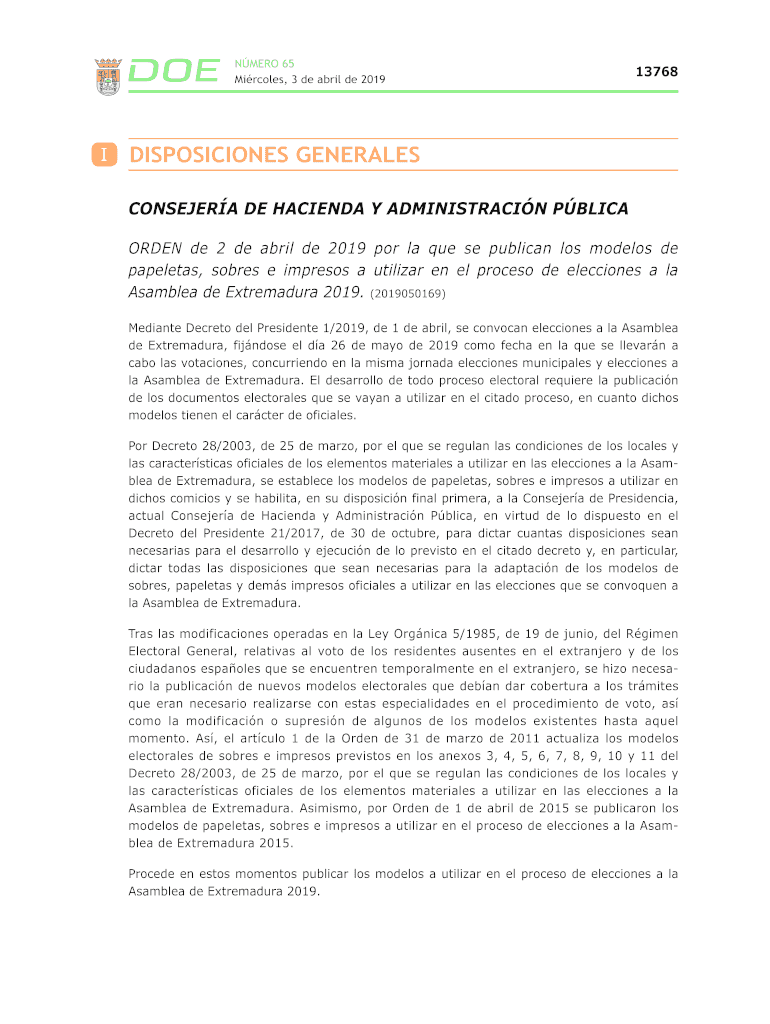 DOE NÚMERO 65
Miércoles, 3 de abril de 2019

13768

I DISPOSICIONES GENERALES

CONSEJERÍA DE HACIENDA Y ADMINISTRACIÓN PÚBLICA

ORDEN de 2 de abril de 2019 por la que se publican los modelos de papeletas, sobres e impresos a utilizar en el proceso de elecciones a la Asamblea de Extremadura 2019. (2019050169)

Mediante Decreto del Presidente 1/2019, de 1 de abril, se convocan elecciones a la Asamblea de Extremadura, fijándose el día 26 de mayo de 2019 como fecha en la que se llevarán a cabo las votaciones, concurriendo en la misma jornada elecciones municipales y elecciones a la Asamblea de Extremadura. El desarrollo de todo proceso electoral requiere la publicación de los documentos electorales que se vayan a utilizar en el citado proceso, en cuanto dichos modelos tienen el carácter de oficiales.

Por Decreto 28/2003, de 25 de marzo, por el que se regulan las condiciones de los locales y las características oficiales de los elementos materiales a utilizar en las elecciones a la Asamblea de Extremadura, se establece los modelos de papeletas, sobres e impresos a utilizar en dichos comicios y se habilita, en su disposición final primera, a la Consejería de Presidencia, actual Consejería de Hacienda y Administración Pública, en virtud de lo dispuesto en el Decreto del Presidente 21/2017, de 30 de octubre, para dictar cuantas disposiciones sean necesarias para el desarrollo y ejecución de lo previsto en el citado decreto y, en particular, dictar todas las disposiciones que sean necesarias para la adaptación de los modelos de sobres, papeletas y demás impresos oficiales a utilizar en las elecciones que se convoquen a la Asamblea de Extremadura.

Tras las modificaciones operadas en la Ley Orgánica 5/1985, de 19 de junio, del Régimen Electoral General, relativas al voto de los residentes ausentes en el extranjero y de los ciudadanos españoles que se encuentren temporalmente en el extranjero, se hizo necesario la publicación de nuevos modelos electorales que debían dar cobertura a los trámites que eran necesario realizarse con estas especialidades en el procedimiento de voto, así como la modificación o supresión de algunos de los modelos existentes hasta aquel momento. Así, el artículo 1 de la Orden de 31 de marzo de 2011 actualiza los modelos electorales de sobres e impresos previstos en los anexos 3, 4, 5, 6, 7, 8, 9, 10 y 11 del Decreto 28/2003, de 25 de marzo, por el que se regulan las condiciones de los locales y las características oficiales de los elementos materiales a utilizar en las elecciones a la Asamblea de Extremadura. Asimismo, por Orden de 1 de abril de 2015 se publicaron los modelos de papeletas, sobres e impresos a utilizar en el proceso de elecciones a la Asamblea de Extremadura 2015.

Procede en estos momentos publicar los modelos a utilizar en el proceso de elecciones a la Asamblea de Extremadura 2019.